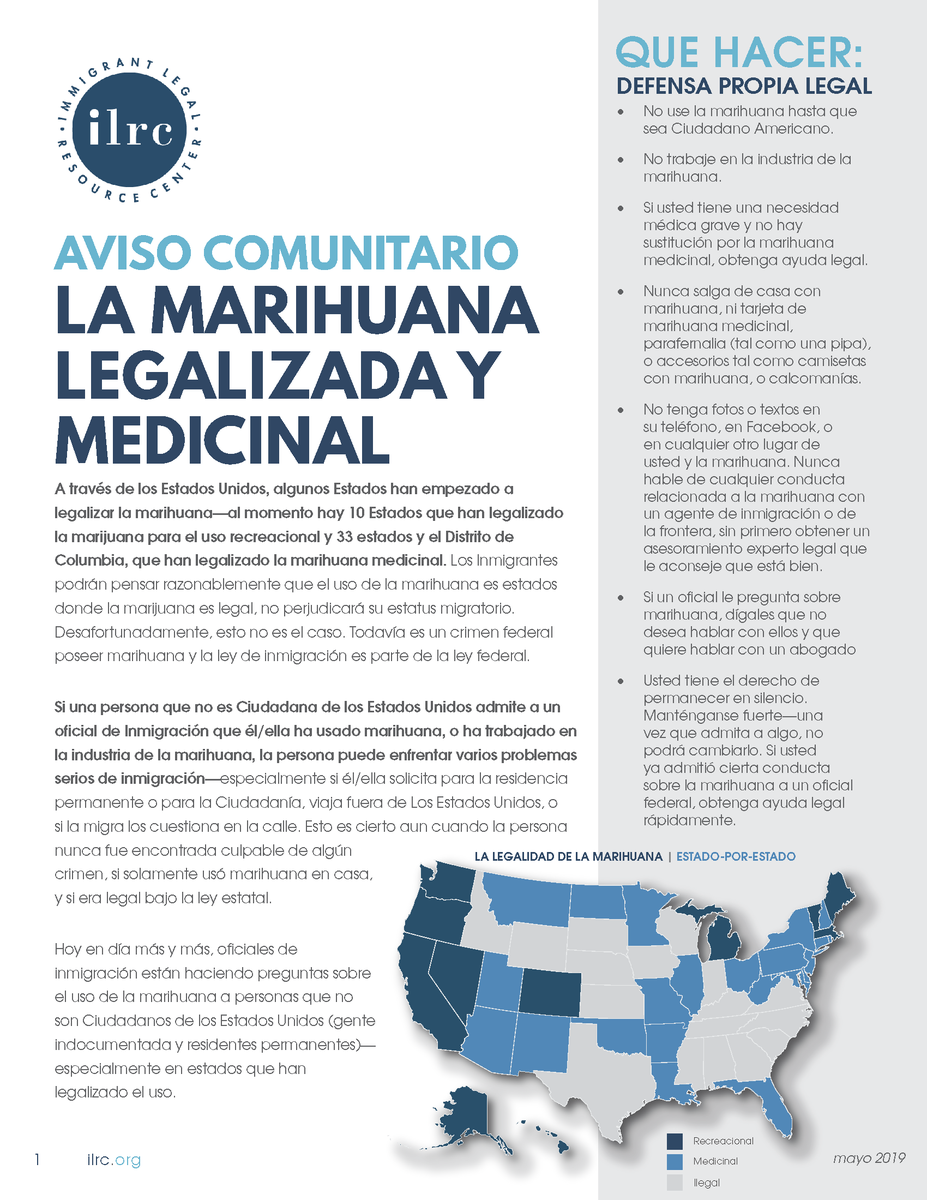 IMMIGRANT LEGAL RESOURCE CENTER
ilrc

AVISO COMUNITARIO
LA MARIHUANA LEGALIZADA Y MEDICINAL

A través de los Estados Unidos, algunos Estados han empezado a legalizar la marihuana—al momento hay 10 Estados que han legalizado la marijuana para el uso recreacional y 33 estados y el Distrito de Columbia, que han legalizado la marihuana medicinal. Los Inmigrantes podrán pensar razonablemente que el uso de la marihuana es estados donde la marijuana es legal, no perjudicará su estatus migratorio. Desafortunadamente, esto no es el caso. Todavía es un crimen federal poseer marihuana y la ley de inmigración es parte de la ley federal.

Si una persona que no es Ciudadana de los Estados Unidos admite a un oficial de Inmigración que él/ella ha usado marihuana, o ha trabajado en la industria de la marihuana, la persona puede enfrentar varios problemas serios de inmigración—especialmente si él/ella solicita para la residencia permanente o para la Ciudadanía, viaja fuera de Los Estados Unidos, o si la migra los cuestiona en la calle. Esto es cierto aun cuando la persona nunca fue encontrada culpable de algún crimen, si solamente usó marihuana en casa, y si era legal bajo la ley estatal.

Hoy en día más y más, oficiales de inmigración están haciendo preguntas sobre el uso de la marihuana a personas que no son Ciudadanos de los Estados Unidos (gente indocumentada y residentes permanentes)—especialmente en estados que han legalizado el uso.

QUE HACER:
DEFENSA PROPIA LEGAL

• No use la marihuana hasta que sea Ciudadano Americano.
• No trabaje en la industria de la marihuana.
• Si usted tiene una necesidad médica grave y no hay sustitución por la marihuana medicinal, obtenga ayuda legal.
• Nunca salga de casa con marihuana, ni tarjeta de marihuana medicinal, parafernalia (tal como una pipa), o accesorios tal como camisetas con marihuana, o calcomanías.
• No tenga fotos o textos en su teléfono, en Facebook, o en cualquier otro lugar de usted y la marihuana. Nunca hable de cualquier conducta relacionada a la marihuana con un agente de inmigración o de la frontera, sin primero obtener un asesoramiento experto legal que le aconseje que está bien.
• Si un oficial le pregunta sobre marihuana, dígales que no desea hablar con ellos y que quiere hablar con un abogado
• Usted tiene el derecho de permanecer en silencio. Manténganse fuerte—una vez que admita a algo, no podrá cambiarlo. Si usted ya admitió cierta conducta sobre la marihuana a un oficial federal, obtenga ayuda legal rápidamente.

LA LEGALIDAD DE LA MARIHUANA | ESTADO-POR-ESTADO

Recreacional
Medicinal
Ilegal

1 ilrc.org mayo 2019